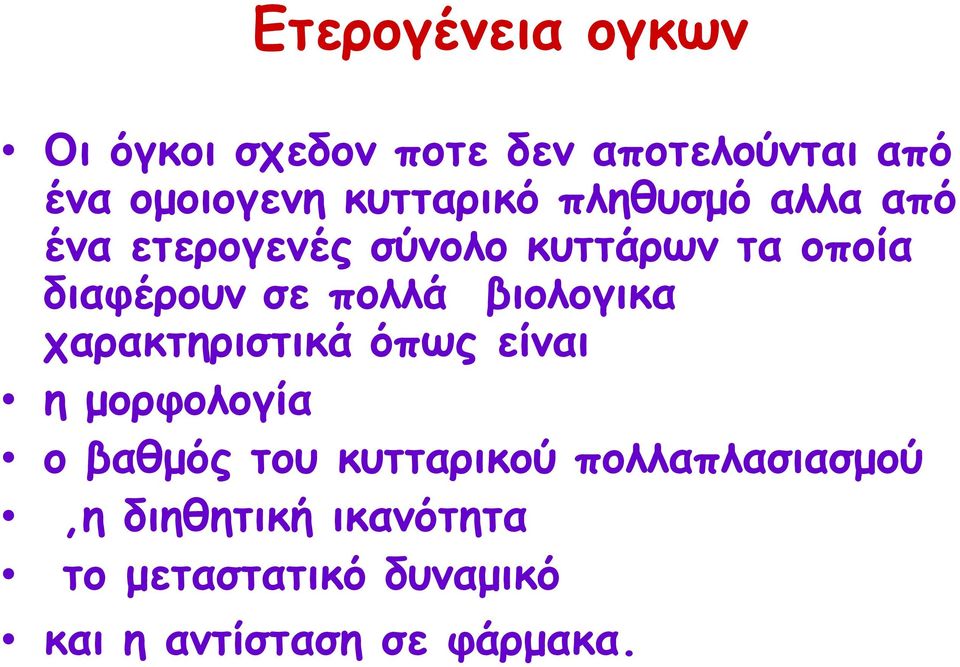 Ετερογένεια ογκων

• Οι όγκοι σχεδον ποτε δεν αποτελούνται από ένα ομοιογενη κυτταρικό πληθυσμό αλλα από ένα ετερογενές σύνολο κυττάρων τα οποία διαφέρουν σε πολλά βιολογικα χαρακτηριστικά όπως είναι
• η μορφολογία
• ο βαθμός του κυτταρικού πολλαπλασιασμού
• ,η διηθητική ικανότητα
• το μεταστατικό δυναμικό
• και η αντίσταση σε φάρμακα.